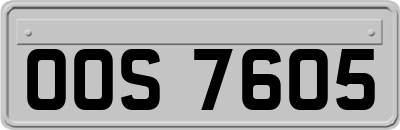 OOS 7605